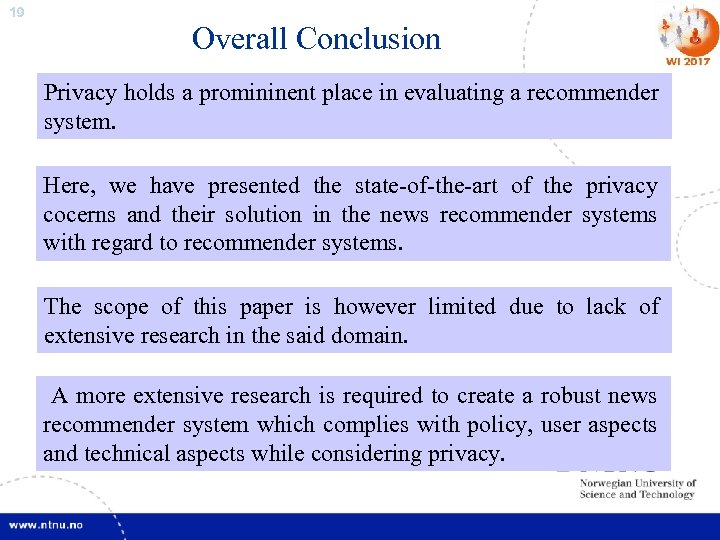 19

Overall Conclusion

WI 2017

Privacy holds a promininent place in evaluating a recommender system.

Here, we have presented the state-of-the-art of the privacy cocerns and their solution in the news recommender systems with regard to recommender systems.

The scope of this paper is however limited due to lack of extensive research in the said domain.

A more extensive research is required to create a robust news recommender system which complies with policy, user aspects and technical aspects while considering privacy.

Norwegian University of Science and Technology

www.ntnu.no